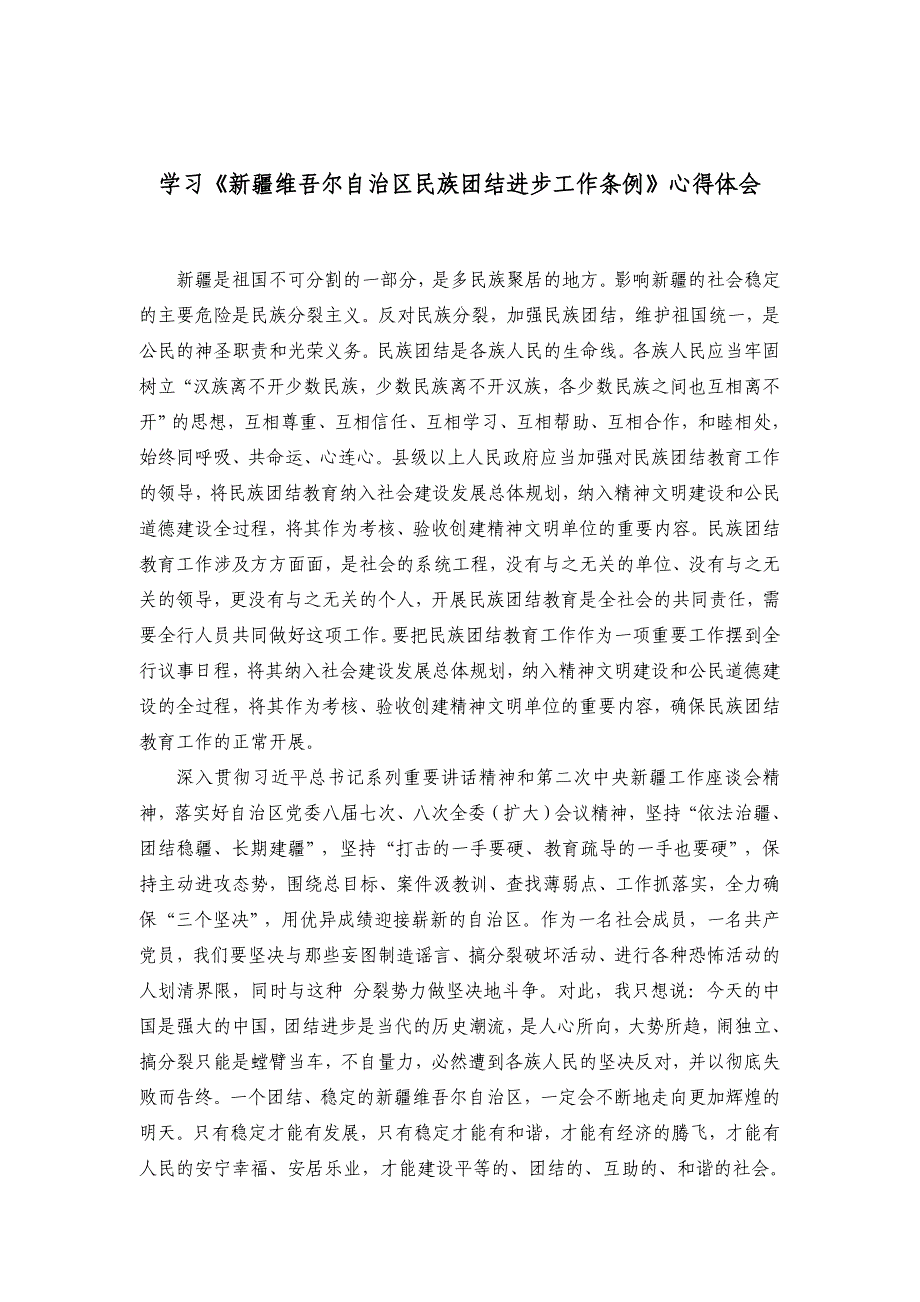 学习《新疆维吾尔自治区民族团结进步工作条例》心得体会

新疆是祖国不可分割的一部分，是多民族聚居的地方。影响新疆的社会稳定的主要危险是民族分裂主义。反对民族分裂，加强民族团结，维护祖国统一，是公民的神圣职责和光荣义务。民族团结是各族人民的生命线。各族人民应当牢固树立“汉族离不开少数民族，少数民族离不开汉族，各少数民族之间也互相离不开”的思想，互相尊重、互相信任、互相学习、互相帮助、互相合作，和睦相处，始终同呼吸、共命运、心连心。县级以上人民政府应当加强对民族团结教育工作的领导，将民族团结教育纳入社会建设发展总体规划，纳入精神文明建设和公民道德建设全过程，将其作为考核、验收创建精神文明单位的重要内容。民族团结教育工作涉及方方面面，是社会的系统工程，没有与之无关的单位、没有与之无关的领导，更没有与之无关的个人，开展民族团结教育是全社会的共同责任，需要全行人员共同做好这项工作。要把民族团结教育工作作为一项重要工作摆到全行议事日程，将其纳入社会建设发展总体规划，纳入精神文明建设和公民道德建设的全过程，将其作为考核、验收创建精神文明单位的重要内容，确保民族团结教育工作的正常开展。

深入贯彻习近平总书记系列重要讲话精神和第二次中央新疆工作座谈会精神，落实好自治区党委八届七次、八次全委（扩大）会议精神，坚持“依法治疆、团结稳疆、长期建疆”，坚持“打击的一手要硬、教育疏导的一手也要硬”，保持主动进攻态势，围绕总目标、案件汲教训、查找薄弱点、工作抓落实，全力确保“三个坚决”，用优异成绩迎接崭新的自治区。作为一名社会成员，一名共产党员，我们要坚决与那些妄图制造谣言、搞分裂破坏活动、进行各种恐怖活动的人划清界限，同时与这种 分裂势力做坚决地斗争。对此，我只想说：今天的中国是强大的中国，团结进步是当代的历史潮流，是人心所向，大势所趋，闹独立、搞分裂只能是螳臂当车，不自量力，必然遭到各族人民的坚决反对，并以彻底失败而告终。一个团结、稳定的新疆维吾尔自治区，一定会不断地走向更加辉煌的明天。只有稳定才能有发展，只有稳定才能有和谐，才能有经济的腾飞，才能有人民的安宁幸福、安居乐业，才能建设平等的、团结的、互助的、和谐的社会。